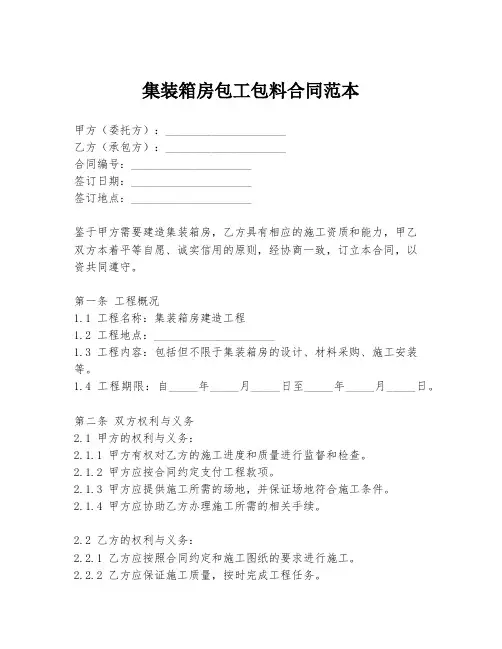 集装箱房包工包料合同范本

甲方（委托方）：____________________
乙方（承包方）：____________________
合同编号：____________________
签订日期：____________________
签订地点：____________________

鉴于甲方需要建造集装箱房，乙方具有相应的施工资质和能力，甲乙双方本着平等自愿、诚实信用的原则，经协商一致，订立本合同，以资共同遵守。

第一条 工程概况
1.1 工程名称：集装箱房建造工程
1.2 工程地点：____________________
1.3 工程内容：包括但不限于集装箱房的设计、材料采购、施工安装等。
1.4 工程期限：自_____年_____月_____日至_____年_____月_____日。

第二条 双方权利与义务
2.1 甲方的权利与义务：
2.1.1 甲方有权对乙方的施工进度和质量进行监督和检查。
2.1.2 甲方应按合同约定支付工程款项。
2.1.3 甲方应提供施工所需的场地，并保证场地符合施工条件。
2.1.4 甲方应协助乙方办理施工所需的相关手续。

2.2 乙方的权利与义务：
2.2.1 乙方应按照合同约定和施工图纸的要求进行施工。
2.2.2 乙方应保证施工质量，按时完成工程任务。